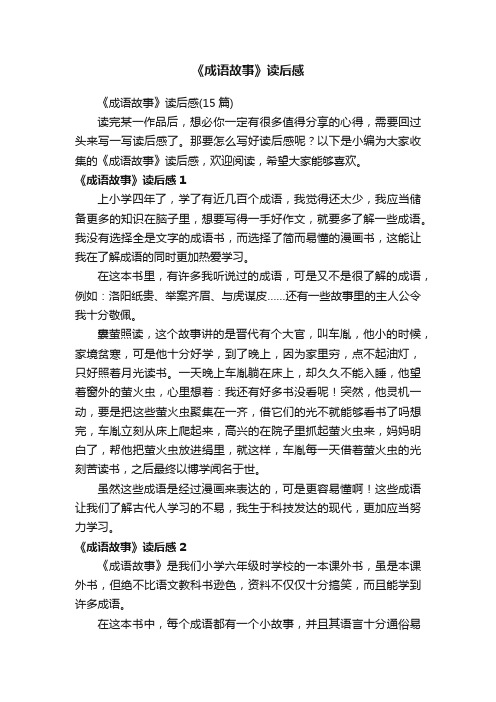 《成语故事》读后感

《成语故事》读后感(15 篇)

读完某一作品后，想必你一定有很多值得分享的心得，需要回过头来写一写读后感了。那要怎么写好读后感呢？以下是小编为大家收集的《成语故事》读后感，欢迎阅读，希望大家能够喜欢。

《成语故事》读后感 1

上小学四年了，学了有近几百个成语，我觉得还太少，我应当储备更多的知识在脑子里，想要写得一手好作文，就要多了解一些成语。我没有选择全是文字的成语书，而选择了简而易懂的漫画书，这能让我在了解成语的同时更加热爱学习。

在这本书里，有许多我听说过的成语，可是又不是很了解的成语，例如：洛阳纸贵、举案齐眉、与虎谋皮……还有一些故事里的主人公令我十分敬佩。

囊萤照读，这个故事讲的是晋代有个大官，叫车胤，他小的时候，家境贫寒，可是他十分好学，到了晚上，因为家里穷，点不起油灯，只好照着月光读书。一天晚上车胤躺在床上，却久久不能入睡，他望着窗外的萤火虫，心里想着：我还有好多书没看呢！突然，他灵机一动，要是把这些萤火虫聚集在一齐，借它们的光不就能够看书了吗想完，车胤立刻从床上爬起来，高兴的在院子里抓起萤火虫来，妈妈明白了，帮他把萤火虫放进绢里，就这样，车胤每一天借着萤火虫的光刻苦读书，之后最终以博学闻名于世。

虽然这些成语是经过漫画来表达的，可是更容易懂啊！这些成语让我们了解古代人学习的不易，我生于科技发达的现代，更加应当努力学习。

《成语故事》读后感 2

《成语故事》是我们小学六年级时学校的一本课外书，虽是本课外书，但绝不比语文教科书逊色，资料不仅仅十分搞笑，而且能学到许多成语。

在这本书中，每个成语都有一个小故事，并且其语言十分通俗易